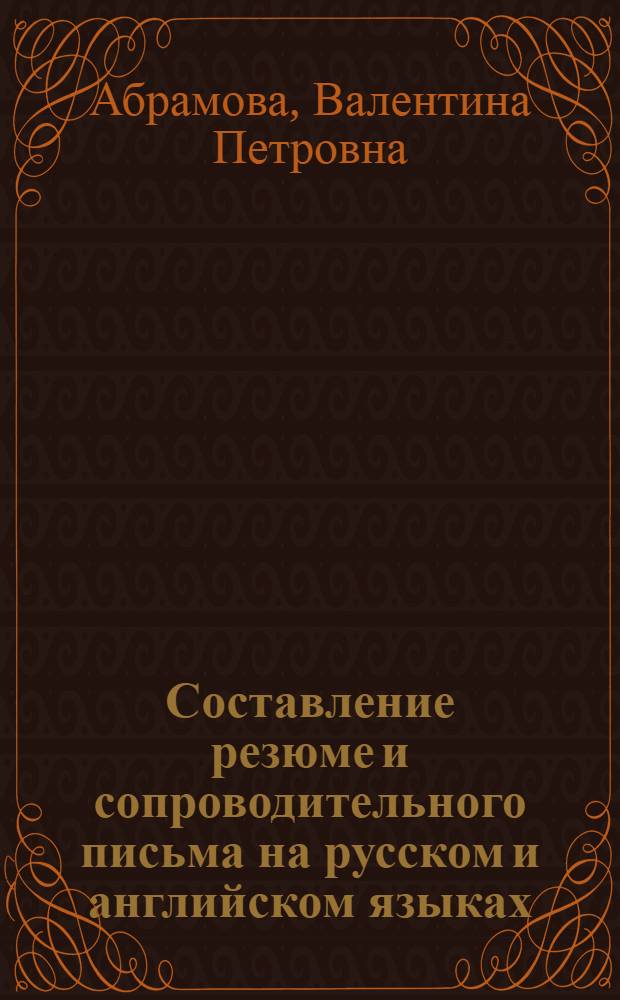 Абрамова, Валентина Петровна

Составление резюме и сопроводительного письма на русском и английском языках